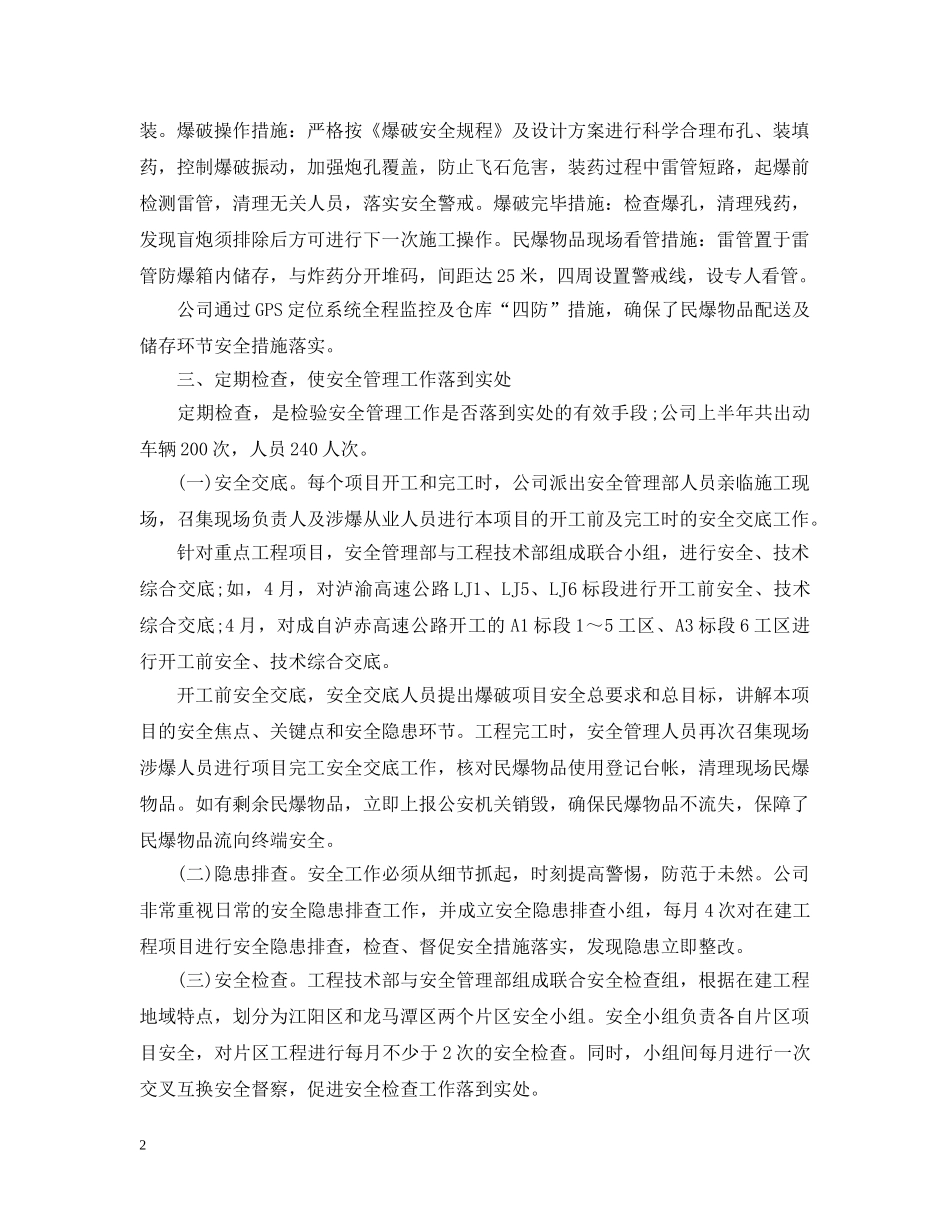 装。爆破操作措施：严格按《爆破安全规程》及设计方案进行科学合理布孔、装填药，控制爆破振动，加强炮孔覆盖，防止飞石危害，装药过程中雷管短路，起爆前检测雷管，清理无关人员，落实安全警戒。爆破完毕措施：检查爆孔，清理残药，发现盲炮须排除后方可进行下一次施工操作。民爆物品现场看管措施：雷管置于雷管防爆箱内储存，与炸药分开堆码，间距达25米，四周设置警戒线，设专人看管。

公司通过GPS定位系统全程监控及仓库“四防”措施，确保了民爆物品配送及储存环节安全措施落实。

三、定期检查，使安全管理工作落到实处

定期检查，是检验安全管理工作是否落到实处的有效手段;公司上半年共出动车辆200次，人员240人次。

(一)安全交底。每个项目开工和完工时，公司派出安全管理部人员亲临施工现场，召集现场负责人及涉爆从业人员进行本项目的开工前及完工时的安全交底工作。

针对重点工程项目，安全管理部与工程技术部组成联合小组，进行安全、技术综合交底;如，4月，对泸渝高速公路LJ1、LJ5、LJ6标段进行开工前安全、技术综合交底;4月，对成自泸赤高速公路开工的A1标段1～5工区、A3标段6工区进行开工前安全、技术综合交底。

开工前安全交底，安全交底人员提出爆破项目安全总要求和总目标，讲解本项目的安全焦点、关键点和安全隐患环节。工程完工时，安全管理人员再次召集现场涉爆人员进行项目完工安全交底工作，核对民爆物品使用登记台帐，清理现场民爆物品。如有剩余民爆物品，立即上报公安机关销毁，确保民爆物品不流失，保障了民爆物品流向终端安全。

(二)隐患排查。安全工作必须从细节抓起，时刻提高警惕，防范于未然。公司非常重视日常的安全隐患排查工作，并成立安全隐患排查小组，每月4次对在建工程项目进行安全隐患排查，检查、督促安全措施落实，发现隐患立即整改。

(三)安全检查。工程技术部与安全管理部组成联合安全检查组，根据在建工程地域特点，划分为江阳区和龙马潭区两个片区安全小组。安全小组负责各自片区项目安全，对片区工程进行每月不少于2次的安全检查。同时，小组间每月进行一次交叉互换安全督察，促进安全检查工作落到实处。

2